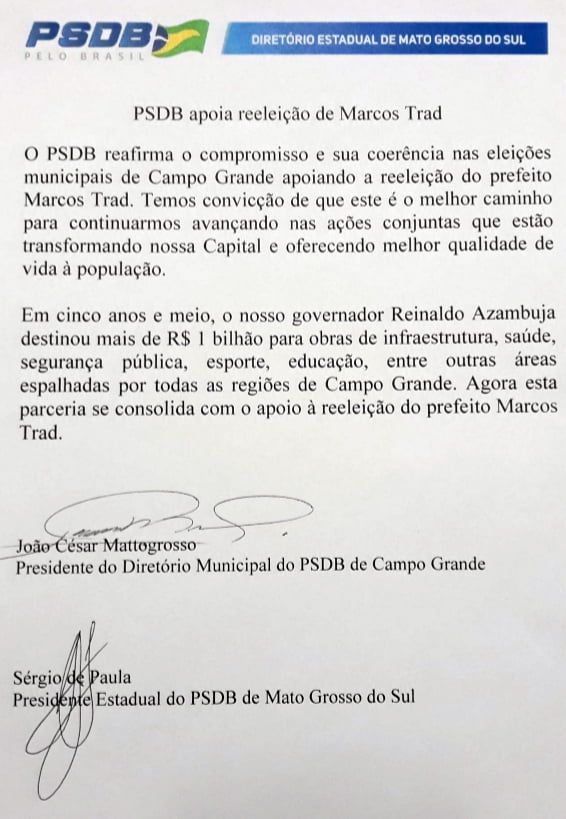 PSDB
PELO BRASIL

DIRETÓRIO ESTADUAL DE MATO GROSSO DO SUL

PSDB apoia reeleição de Marcos Trad

O PSDB reafirma o compromisso e sua coerência nas eleições municipais de Campo Grande apoiando a reeleição do prefeito Marcos Trad. Temos convicção de que este é o melhor caminho para continuarmos avançando nas ações conjuntas que estão transformando nossa Capital e oferecendo melhor qualidade de vida à população.

Em cinco anos e meio, o nosso governador Reinaldo Azambuja destinou mais de R$ 1 bilhão para obras de infraestrutura, saúde, segurança pública, esporte, educação, entre outras áreas espalhadas por todas as regiões de Campo Grande. Agora esta parceria se consolida com o apoio à reeleição do prefeito Marcos Trad.

João César Mattogrosso
Presidente do Diretório Municipal do PSDB de Campo Grande

Sérgio de Paula
Presidente Estadual do PSDB de Mato Grosso do Sul